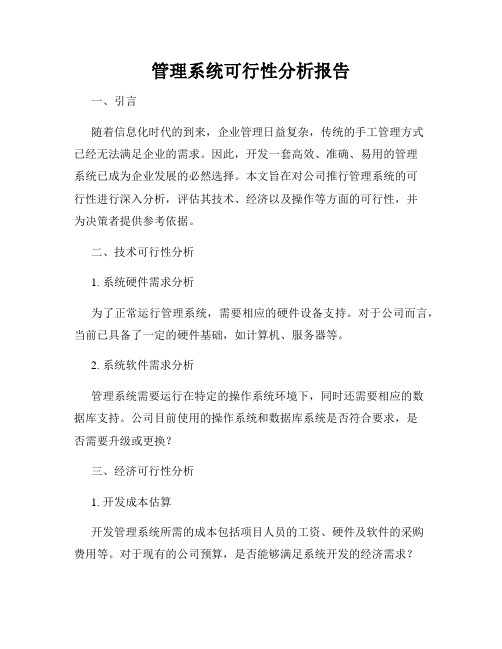 管理系统可行性分析报告

一、引言

随着信息化时代的到来，企业管理日益复杂，传统的手工管理方式已经无法满足企业的需求。因此，开发一套高效、准确、易用的管理系统已成为企业发展的必然选择。本文旨在对公司推行管理系统的可行性进行深入分析，评估其技术、经济以及操作等方面的可行性，并为决策者提供参考依据。

二、技术可行性分析

1. 系统硬件需求分析

为了正常运行管理系统，需要相应的硬件设备支持。对于公司而言，当前已具备了一定的硬件基础，如计算机、服务器等。

2. 系统软件需求分析

管理系统需要运行在特定的操作系统环境下，同时还需要相应的数据库支持。公司目前使用的操作系统和数据库系统是否符合要求，是否需要升级或更换？

三、经济可行性分析

1. 开发成本估算

开发管理系统所需的成本包括项目人员的工资、硬件及软件的采购费用等。对于现有的公司预算，是否能够满足系统开发的经济需求？